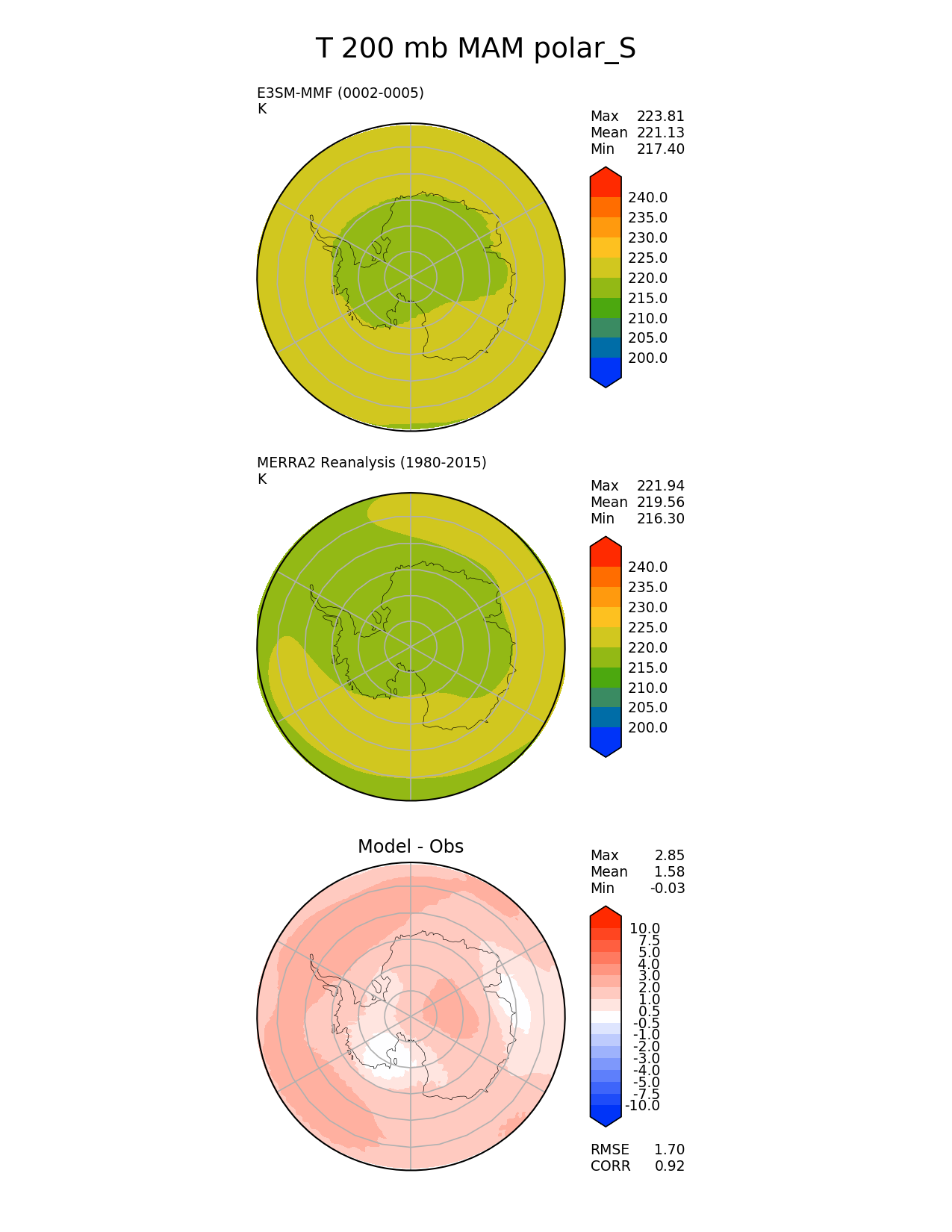 T 200 mb MAM polar_S

E3SM-MMF (0002-0005)
K

Max 223.81
Mean 221.13
Min 217.40

240.0
235.0
230.0
225.0
220.0
215.0
210.0
205.0
200.0

MERRA2 Reanalysis (1980-2015)
K

Max 221.94
Mean 219.56
Min 216.30

240.0
235.0
230.0
225.0
220.0
215.0
210.0
205.0
200.0

Model - Obs

Max 2.85
Mean 1.58
Min -0.03

10.0
7.5
5.0
4.0
3.0
2.0
1.0
0.5
-0.5
-1.0
-2.0
-3.0
-4.0
-5.0
-7.5
-10.0

RMSE 1.70
CORR 0.92